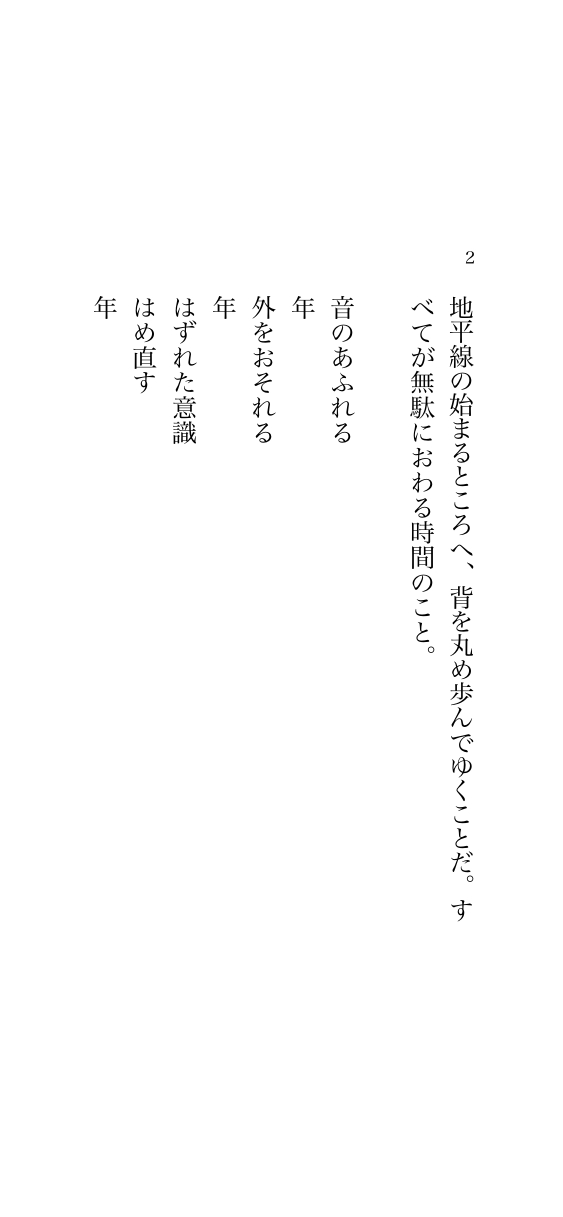 2

地平線の始まるところへ、背を丸め歩んでゆくことだ。すべてが無駄におわる時間のこと。

音のあふれる
年
外をおそれる
年
はずれた意識
はめ直す
年